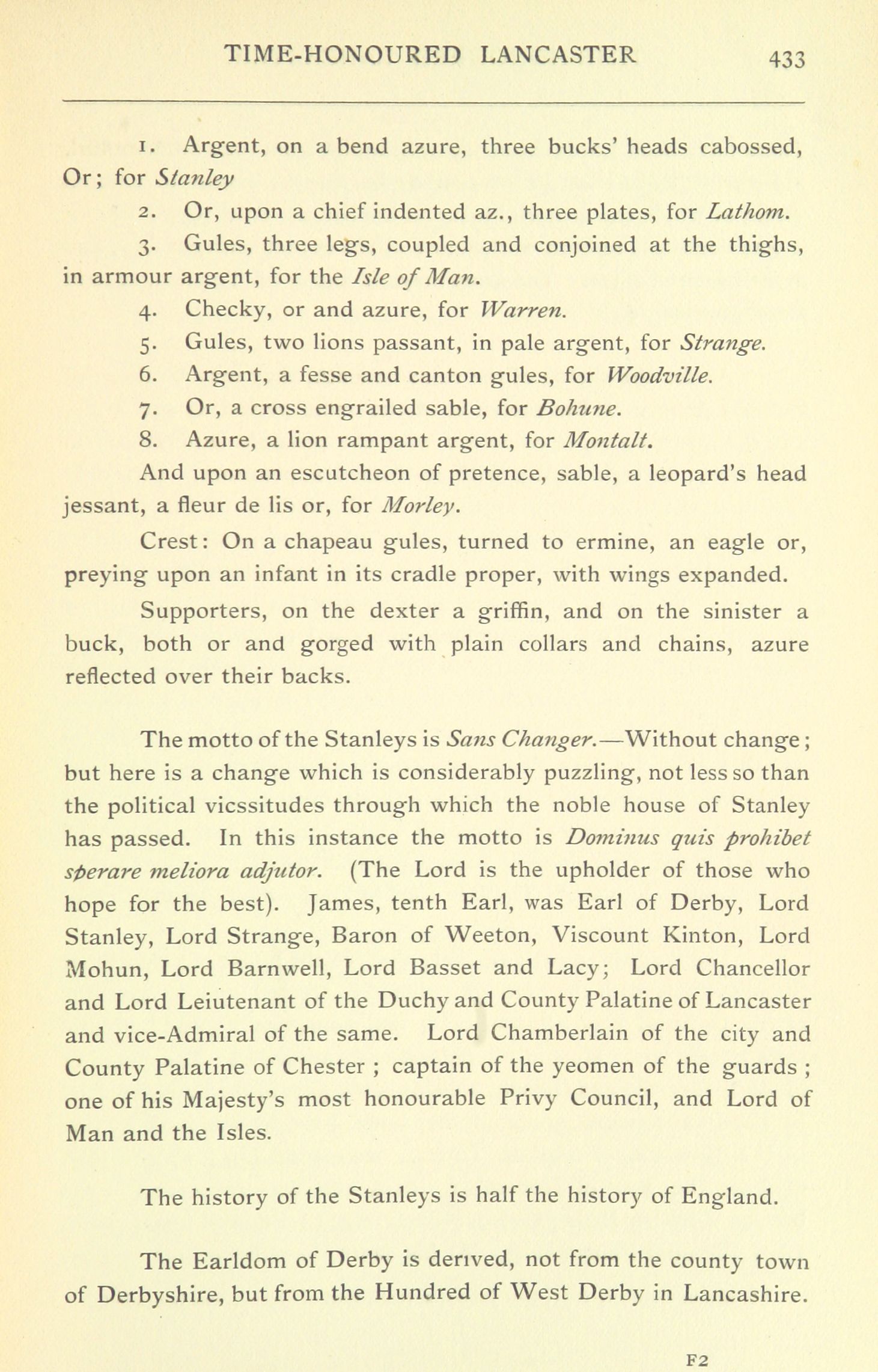 TIME-HONOURED LANCASTER 433

1. Argent, on a bend azure, three bucks' heads cabossed, Or; for Stanley

2. Or, upon a chief indented az., three plates, for Lathom.

3. Gules, three legs, coupled and conjoined at the thighs, in armour argent, for the Isle of Man.

4. Checky, or and azure, for Warren.

5. Gules, two lions passant, in pale argent, for Strange.

6. Argent, a fesse and canton gules, for Woodville.

7. Or, a cross engrailed sable, for Bohune.

8. Azure, a lion rampant argent, for Montalt.

And upon an escutcheon of pretence, sable, a leopard's head jessant, a fleur de lis or, for Morley.

Crest: On a chapeau gules, turned to ermine, an eagle or, preying upon an infant in its cradle proper, with wings expanded.

Supporters, on the dexter a griffin, and on the sinister a buck, both or and gorged with plain collars and chains, azure reflected over their backs.

The motto of the Stanleys is Sans Changer.—Without change; but here is a change which is considerably puzzling, not less so than the political vicssitudes through which the noble house of Stanley has passed. In this instance the motto is Dominus quis prohibet sperare meliora adjutor. (The Lord is the upholder of those who hope for the best). James, tenth Earl, was Earl of Derby, Lord Stanley, Lord Strange, Baron of Weeton, Viscount Kinton, Lord Mohun, Lord Barnwell, Lord Basset and Lacy; Lord Chancellor and Lord Leiutenant of the Duchy and County Palatine of Lancaster and vice-Admiral of the same. Lord Chamberlain of the city and County Palatine of Chester ; captain of the yeomen of the guards ; one of his Majesty's most honourable Privy Council, and Lord of Man and the Isles.

The history of the Stanleys is half the history of England.

The Earldom of Derby is derived, not from the county town of Derbyshire, but from the Hundred of West Derby in Lancashire.

F2